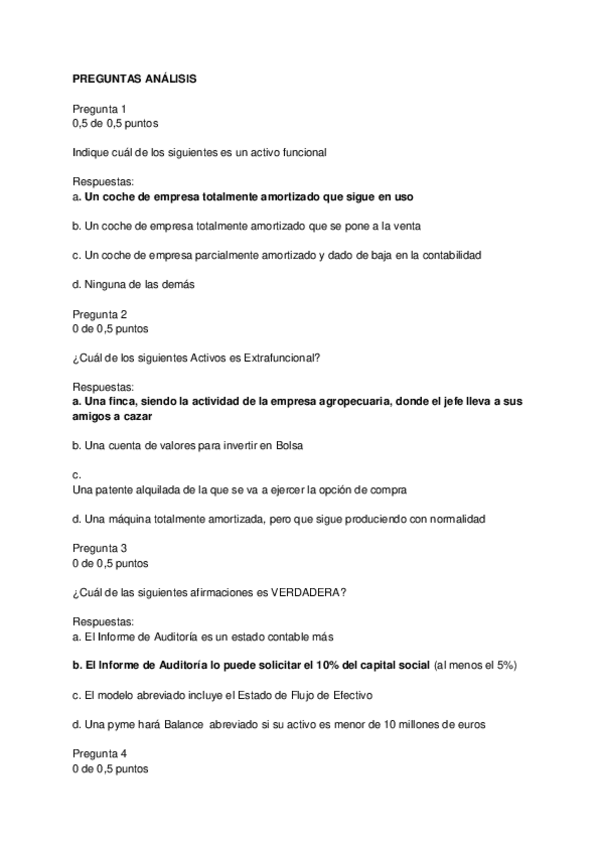 PREGUNTAS ANÁLISIS

Pregunta 1
0,5 de 0,5 puntos

Indique cuál de los siguientes es un activo funcional

Respuestas:
a. Un coche de empresa totalmente amortizado que sigue en uso

b. Un coche de empresa totalmente amortizado que se pone a la venta

c. Un coche de empresa parcialmente amortizado y dado de baja en la contabilidad

d. Ninguna de las demás

Pregunta 2
0 de 0,5 puntos

¿Cuál de los siguientes Activos es Extrafuncional?

Respuestas:
a. Una finca, siendo la actividad de la empresa agropecuaria, donde el jefe lleva a sus amigos a cazar

b. Una cuenta de valores para invertir en Bolsa

c.
Una patente alquilada de la que se va a ejercer la opción de compra

d. Una máquina totalmente amortizada, pero que sigue produciendo con normalidad

Pregunta 3
0 de 0,5 puntos

¿Cuál de las siguientes afirmaciones es VERDADERA?

Respuestas:
a. El Informe de Auditoría es un estado contable más

b. El Informe de Auditoría lo puede solicitar el 10% del capital social (al menos el 5%)

c. El modelo abreviado incluye el Estado de Flujo de Efectivo

d. Una pyme hará Balance abreviado si su activo es menor de 10 millones de euros

Pregunta 4
0 de 0,5 puntos